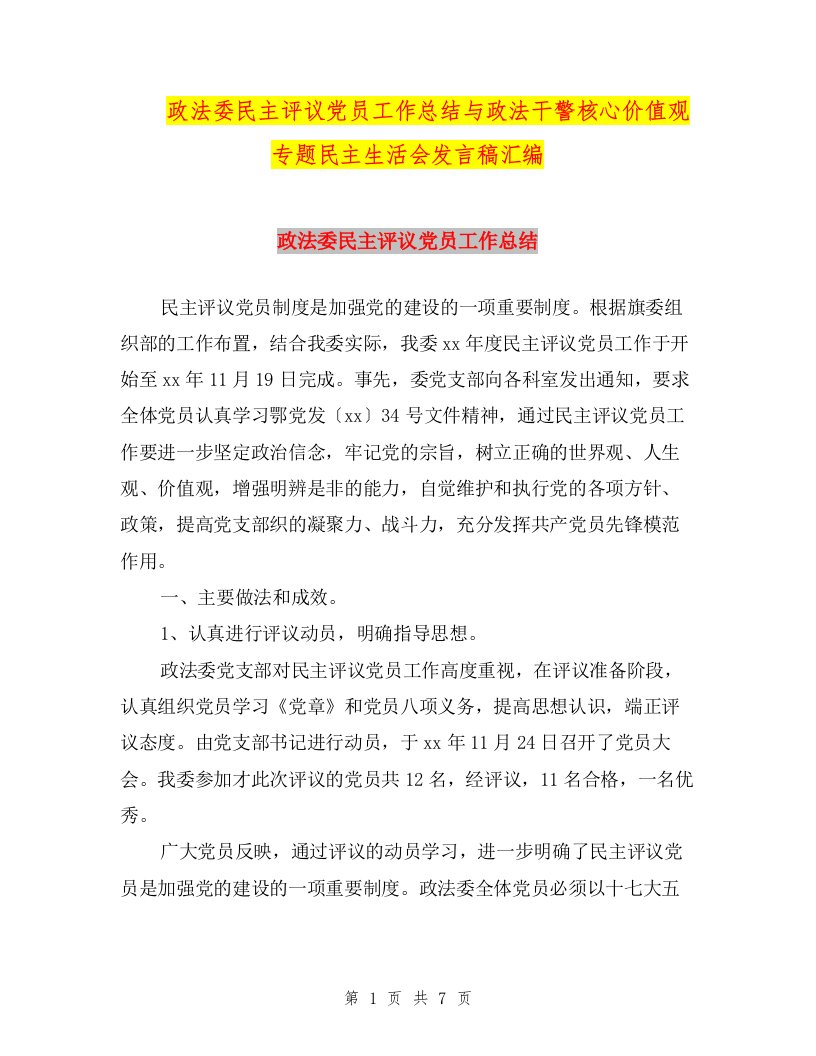 政法委民主评议党员工作总结与政法干警核心价值观专题民主生活会发言稿汇编

政法委民主评议党员工作总结

民主评议党员制度是加强党的建设的一项重要制度。根据旗委组织部的工作布置，结合我委实际，我委xx年度民主评议党员工作于开始至xx年11月19日完成。事先，委党支部向各科室发出通知，要求全体党员认真学习鄂党发〔xx〕34号文件精神，通过民主评议党员工作要进一步坚定政治信念，牢记党的宗旨，树立正确的世界观、人生观、价值观，增强明辨是非的能力，自觉维护和执行党的各项方针、政策，提高党支部织的凝聚力、战斗力，充分发挥共产党员先锋模范作用。

一、主要做法和成效。

1、认真进行评议动员，明确指导思想。

政法委党支部对民主评议党员工作高度重视，在评议准备阶段，认真组织党员学习《党章》和党员八项义务，提高思想认识，端正评议态度。由党支部书记进行动员，于xx年11月24日召开了党员大会。我委参加才此次评议的党员共12名，经评议，11名合格，一名优秀。

广大党员反映，通过评议的动员学习，进一步明确了民主评议党员是加强党的建设的一项重要制度。政法委全体党员必须以十七大五

第 1 页 共 7 页